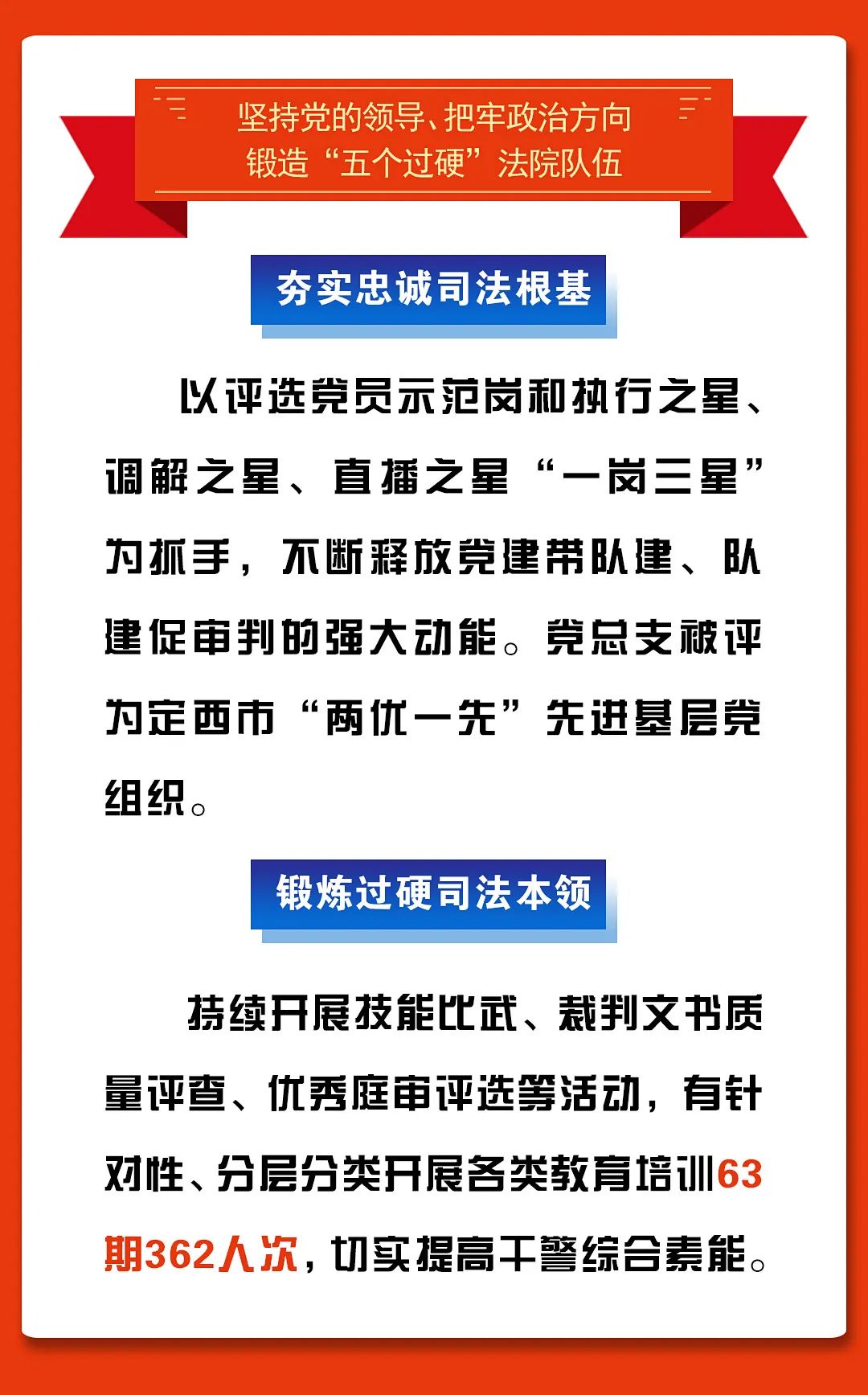 坚持党的领导、把牢政治方向
锻造“五个过硬”法院队伍

夯实忠诚司法根基

以评选党员示范岗和执行之星、调解之星、直播之星“一岗三星”为抓手，不断释放党建带队建、队建促审判的强大动能。党总支被评为定西市“两优一先”先进基层党组织。

锻炼过硬司法本领

持续开展技能比武、裁判文书质量评查、优秀庭审评选等活动，有针对性、分层分类开展各类教育培训63期362人次，切实提高干警综合素能。